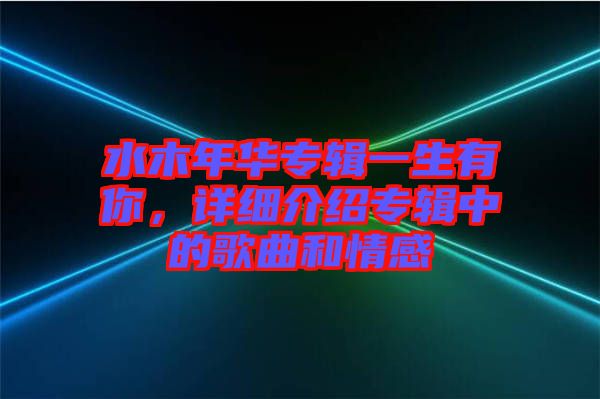 水木年华专辑一生有你，详细介绍专辑中的歌曲和情感